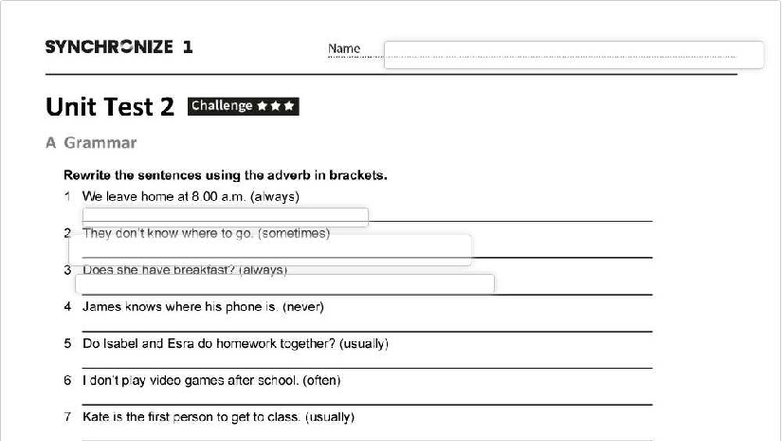 SYNCHRONIZE 1

Name

Unit Test 2 Challenge ★★★

A Grammar

Rewrite the sentences using the adverb in brackets.

1 We leave home at 8.00 a.m. (always)

2 They don't know where to go. (sometimes)

3 Does she have breakfast? (always)

4 James knows where his phone is. (never)

5 Do Isabel and Esra do homework together? (usually)

6 I don't play video games after school. (often)

7 Kate is the first person to get to class. (usually)